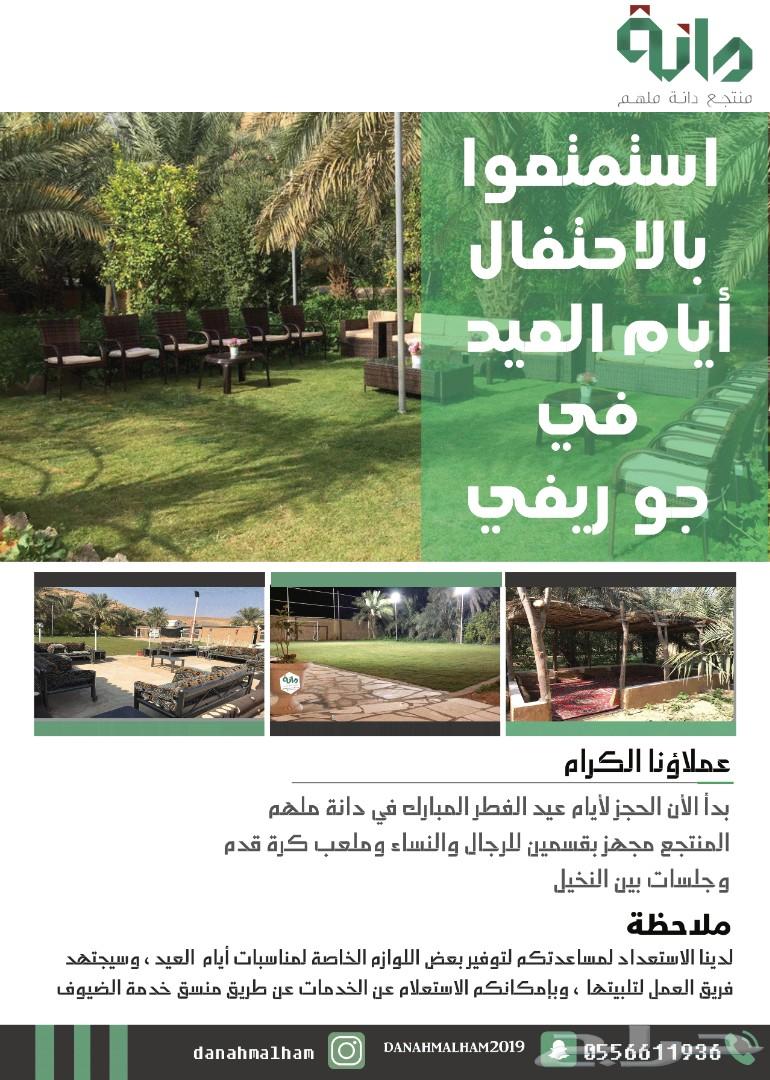 دانة
منتجع دانة ملهم

استمتعوا
بالاحتفال
أيام العيد
في
جو ريفي

عملاؤنا الكرام

بدأ الأن الحجز لأيام عيد الفطر المبارك في دانة ملهم

المنتجع مجهز بقسمين للرجال والنساء وملعب كرة قدم

وجلسات بين النخيل

ملاحظة

لدينا الاستعداد لمساعدتكم لتوفير بعض اللوازم الخاصة لمناسبات أيام العيد ، وسيجتهد فريق العمل لتلبيتها ، وبإمكانكم الاستعلام عن الخدمات عن طريق منسق خدمة الضيوف

danahmalham
DANAHMALHAM2019
0556611936